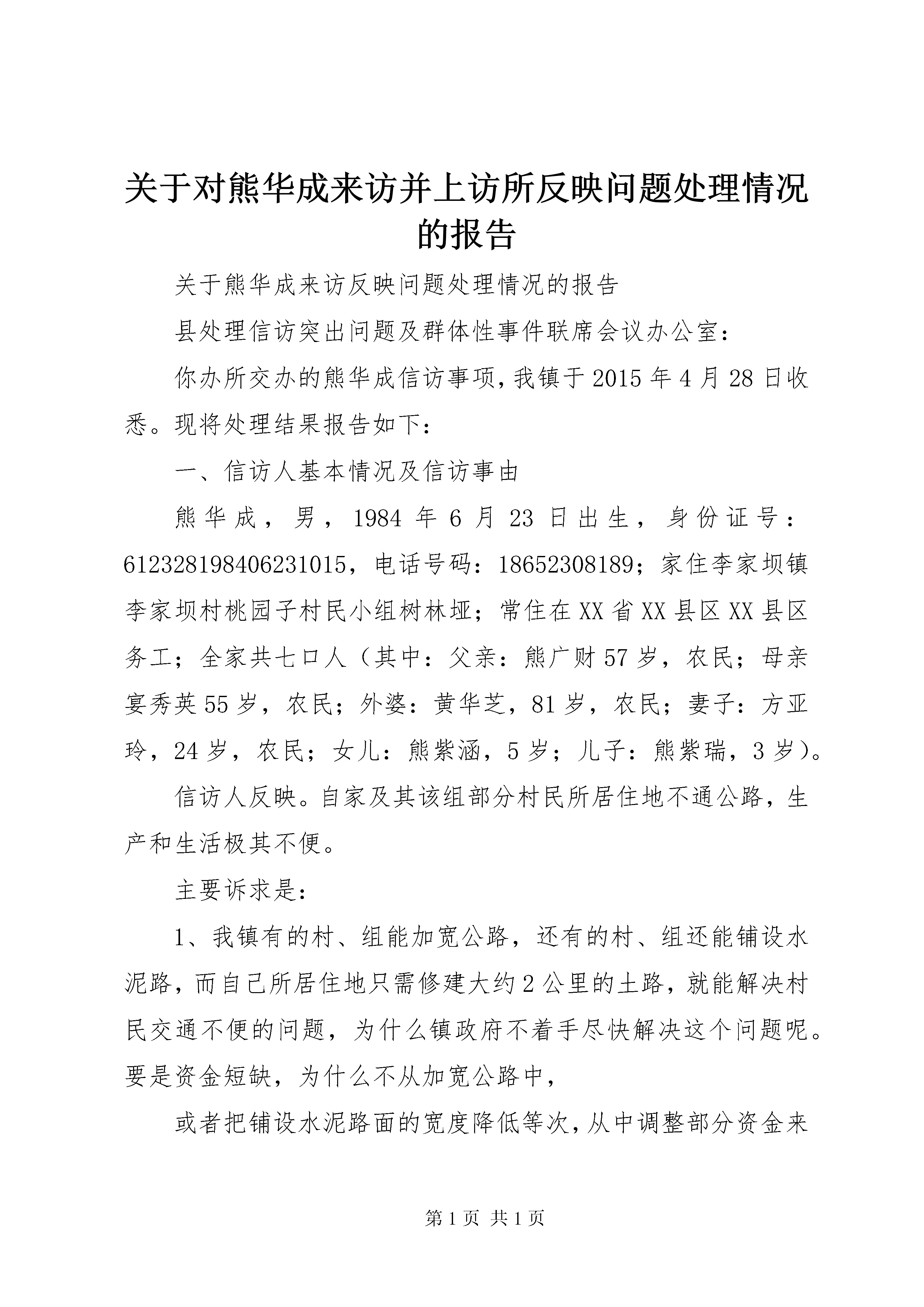 关于对熊华成来访并上访所反映问题处理情况的报告

关于熊华成来访反映问题处理情况的报告

县处理信访突出问题及群体性事件联席会议办公室：

你办所交办的熊华成信访事项，我镇于2015年4月28日收悉。现将处理结果报告如下：

一、信访人基本情况及信访事由

熊华成，男，1984年6月23日出生，身份证号：612328198406231015，电话号码：18652308189；家住李家坝镇李家坝村桃园子村民小组树林垭；常住在XX省XX县区XX县区务工；全家共七口人（其中：父亲：熊广财57岁，农民；母亲宴秀英55岁，农民；外婆：黄华芝，81岁，农民；妻子：方亚玲，24岁，农民；女儿：熊紫涵，5岁；儿子：熊紫瑞，3岁）。

信访人反映。自家及其该组部分村民所居住地不通公路，生产和生活极其不便。

主要诉求是：

1、我镇有的村、组能加宽公路，还有的村、组还能铺设水泥路，而自己所居住地只需修建大约2公里的土路，就能解决村民交通不便的问题，为什么镇政府不着手尽快解决这个问题呢。要是资金短缺，为什么不从加宽公路中，

或者把铺设水泥路面的宽度降低等次，从中调整部分资金来

第1页 共1页